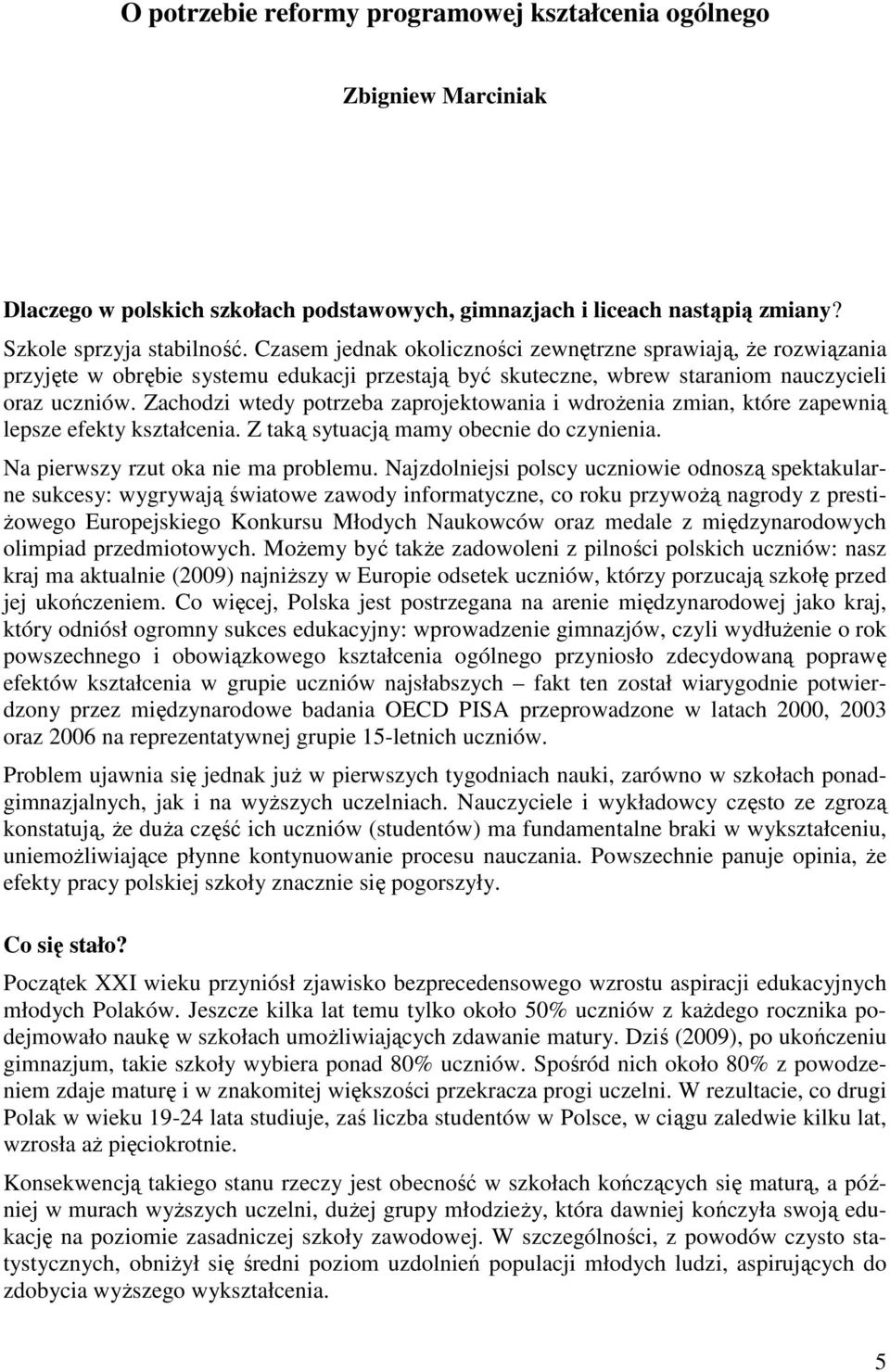 O potrzebie reformy programowej kształcenia ogólnego

Zbigniew Marciniak

Dlaczego w polskich szkołach podstawowych, gimnazjach i liceach nastąpią zmiany?

Szkole sprzyja stabilność. Czasem jednak okoliczności zewnętrzne sprawiają, że rozwiązania przyjęte w obrębie systemu edukacji przestają być skuteczne, wbrew staraniom nauczycieli oraz uczniów. Zachodzi wtedy potrzeba zaprojektowania i wdrożenia zmian, które zapewnią lepsze efekty kształcenia. Z taką sytuacją mamy obecnie do czynienia.

Na pierwszy rzut oka nie ma problemu. Najzdolniejsi polscy uczniowie odnoszą spektakularne sukcesy: wygrywają światowe zawody informatyczne, co roku przywożą nagrody z prestiżowego Europejskiego Konkursu Młodych Naukowców oraz medale z międzynarodowych olimpiad przedmiotowych. Możemy być także zadowoleni z pilności polskich uczniów: nasz kraj ma aktualnie (2009) najniższy w Europie odsetek uczniów, którzy porzucają szkołę przed jej ukończeniem. Co więcej, Polska jest postrzegana na arenie międzynarodowej jako kraj, który odniósł ogromny sukces edukacyjny: wprowadzenie gimnazjów, czyli wydłużenie o rok powszechnego i obowiązkowego kształcenia ogólnego przyniosło zdecydowaną poprawę efektów kształcenia w grupie uczniów najsłabszych – fakt ten został wiarygodnie potwierdzony przez międzynarodowe badania OECD PISA przeprowadzone w latach 2000, 2003 oraz 2006 na reprezentatywnej grupie 15-letnich uczniów.

Problem ujawnia się jednak już w pierwszych tygodniach nauki, zarówno w szkołach ponadgimnazjalnych, jak i na wyższych uczelniach. Nauczyciele i wykładowcy często ze zgrozą konstatują, że duża część ich uczniów (studentów) ma fundamentalne braki w wykształceniu, uniemożliwiające płynne kontynuowanie procesu nauczania. Powszechnie panuje opinia, że efekty pracy polskiej szkoły znacznie się pogorszyły.

Co się stało?

Początek XXI wieku przyniósł zjawisko bezprecedensowego wzrostu aspiracji edukacyjnych młodych Polaków. Jeszcze kilka lat temu tylko około 50% uczniów z każdego rocznika podejmowało naukę w szkołach umożliwiających zdawanie matury. Dziś (2009), po ukończeniu gimnazjum, takie szkoły wybiera ponad 80% uczniów. Spośród nich około 80% z powodzeniem zdaje maturę i w znakomitej większości przekracza progi uczelni. W rezultacie, co drugi Polak w wieku 19-24 lata studiuje, zaś liczba studentów w Polsce, w ciągu zaledwie kilku lat, wzrosła aż pięciokrotnie.

Konsekwencją takiego stanu rzeczy jest obecność w szkołach kończących się maturą, a później w murach wyższych uczelni, dużej grupy młodzieży, która dawniej kończyła swoją edukację na poziomie zasadniczej szkoły zawodowej. W szczególności, z powodów czysto statystycznych, obniżył się średni poziom uzdolnień populacji młodych ludzi, aspirujących do zdobycia wyższego wykształcenia.

5